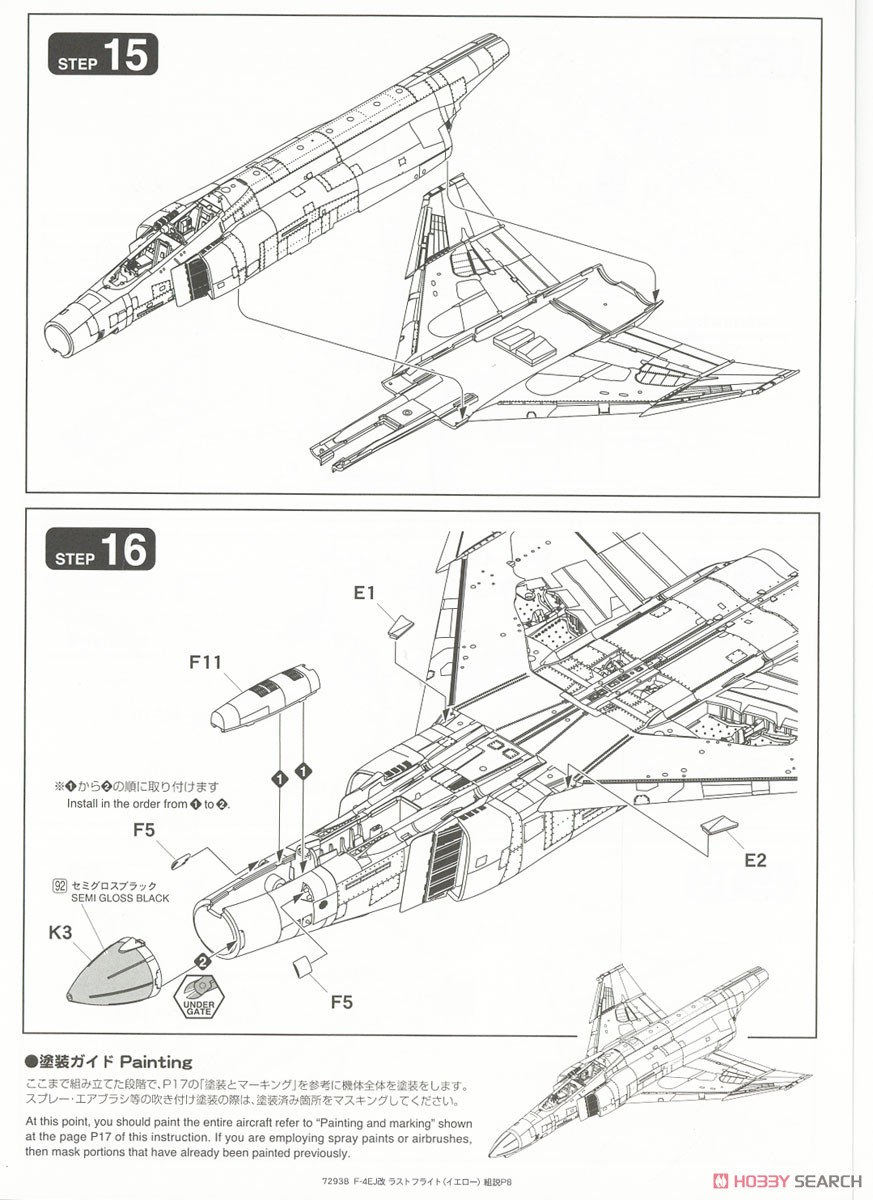 STEP 15

STEP 16

E1

F11

※❶から❷の順に取り付けます
Install in the order from ❶ to ❷.

❶ ❶

F5

92 セミグロスブラック
SEMI GLOSS BLACK

K3

❷

UNDER GATE

F5

E2

●塗装ガイド Painting

ここまで組み立てた段階で、P17の「塗装とマーキング」を参考に機体全体を塗装をします。
スプレー・エアブラシ等の吹き付け塗装の際は、塗装済み箇所をマスキングしてください。

At this point, you should paint the entire aircraft refer to "Painting and marking" shown at the page P17 of this instruction. If you are employing spray paints or airbrushes, then mask portions that have already been painted previously.

72938 F-4EJ改 ラストフライト(イエロー) 組説P8

HOBBY SEARCH